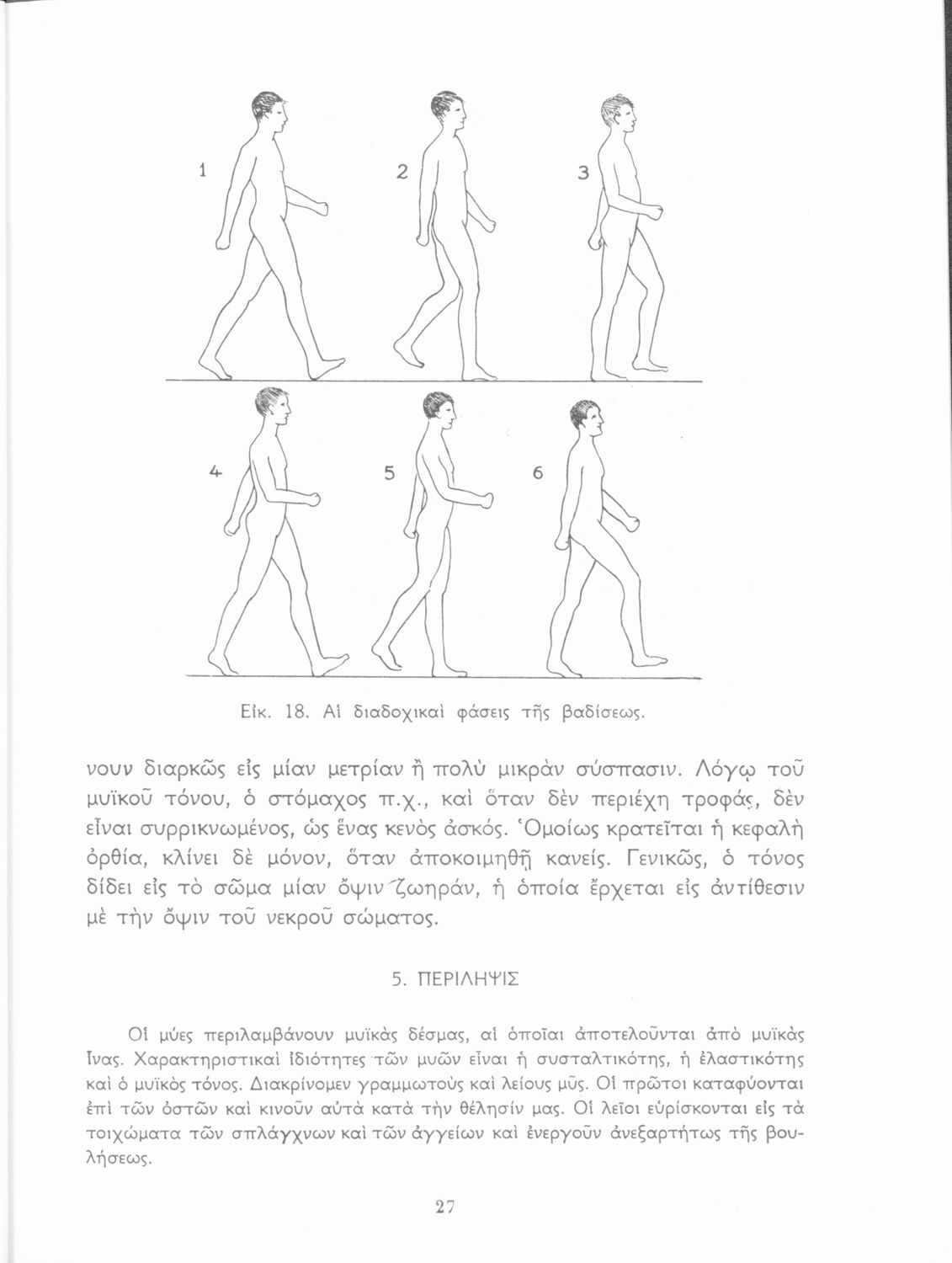 1 2 3

4 5 6

Εἰκ. 18. Αἱ διαδοχικαὶ φάσεις τῆς βαδίσεως.

νουν διαρκῶς εἰς μίαν μετρίαν ἢ πολὺ μικρὰν σύσπασιν. Λόγῳ τοῦ μυϊκοῦ τόνου, ὁ στόμαχος π.χ., καὶ ὅταν δὲν περιέχῃ τροφάς, δὲν εἶναι συρρικνωμένος, ὡς ἕνας κενὸς ἀσκός. Ὁμοίως κρατεῖται ἡ κεφαλὴ ὀρθία, κλίνει δὲ μόνον, ὅταν ἀποκοιμηθῇ κανείς. Γενικῶς, ὁ τόνος δίδει εἰς τὸ σῶμα μίαν ὄψιν ζωηράν, ἡ ὁποία ἔρχεται εἰς ἀντίθεσιν μὲ τὴν ὄψιν τοῦ νεκροῦ σώματος.

5. ΠΕΡΙΛΗΨΙΣ

Οἱ μύες περιλαμβάνουν μυϊκὰς δέσμας, αἱ ὁποῖαι ἀποτελοῦνται ἀπὸ μυϊκὰς ἶνας. Χαρακτηριστικαὶ ἰδιότητες τῶν μυῶν εἶναι ἡ συσταλτικότης, ἡ ἐλαστικότης καὶ ὁ μυϊκὸς τόνος. Διακρίνομεν γραμμωτοὺς καὶ λείους μῦς. Οἱ πρῶτοι καταφύονται ἐπὶ τῶν ὀστῶν καὶ κινοῦν αὐτὰ κατὰ τὴν θέλησίν μας. Οἱ λεῖοι εὑρίσκονται εἰς τὰ τοιχώματα τῶν σπλάγχνων καὶ τῶν ἀγγείων καὶ ἐνεργοῦν ἀνεξαρτήτως τῆς βουλήσεως.

27